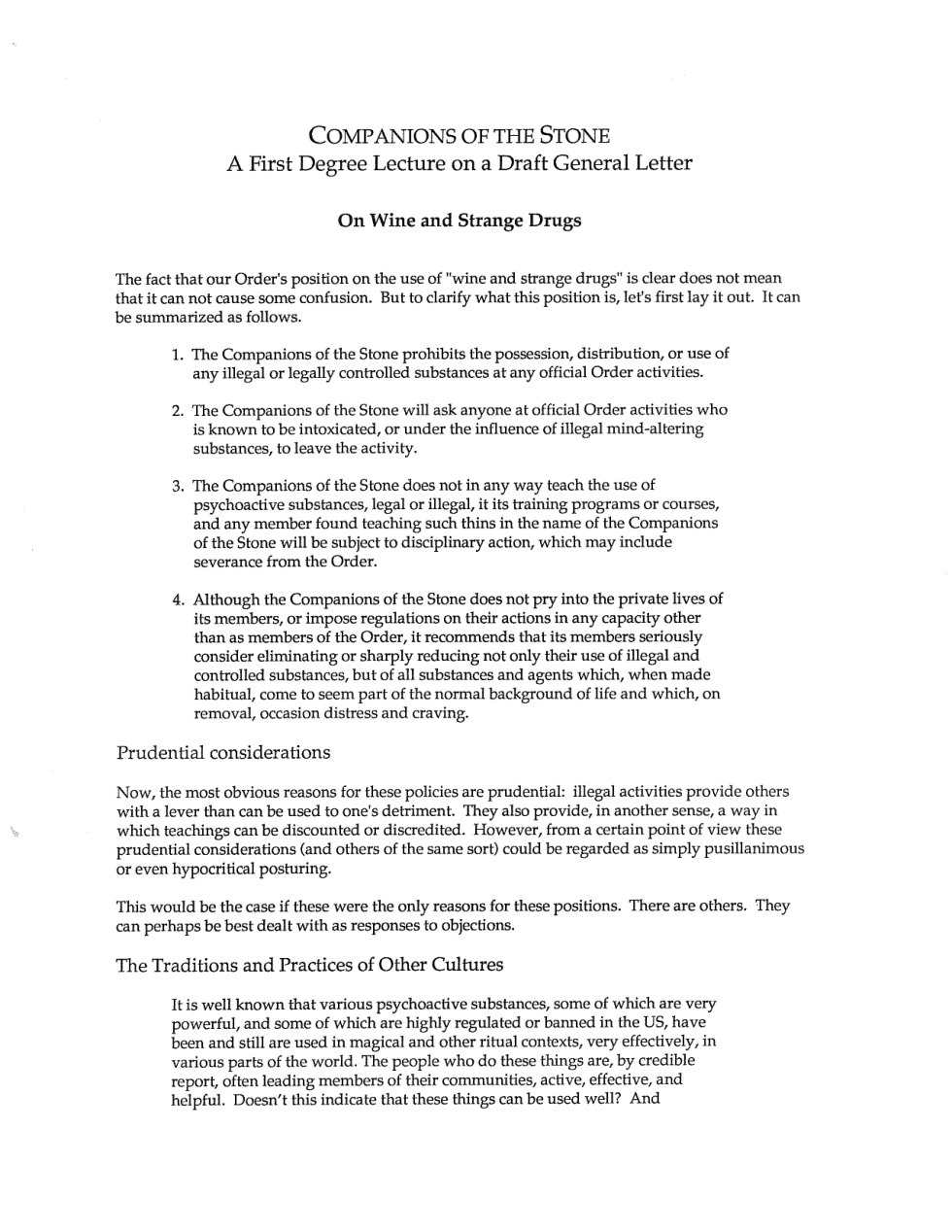 COMPANIONS OF THE STONE
A First Degree Lecture on a Draft General Letter

On Wine and Strange Drugs

The fact that our Order's position on the use of "wine and strange drugs" is clear does not mean that it can not cause some confusion. But to clarify what this position is, let's first lay it out. It can be summarized as follows.

1. The Companions of the Stone prohibits the possession, distribution, or use of any illegal or legally controlled substances at any official Order activities.

2. The Companions of the Stone will ask anyone at official Order activities who is known to be intoxicated, or under the influence of illegal mind-altering substances, to leave the activity.

3. The Companions of the Stone does not in any way teach the use of psychoactive substances, legal or illegal, it its training programs or courses, and any member found teaching such thins in the name of the Companions of the Stone will be subject to disciplinary action, which may include severance from the Order.

4. Although the Companions of the Stone does not pry into the private lives of its members, or impose regulations on their actions in any capacity other than as members of the Order, it recommends that its members seriously consider eliminating or sharply reducing not only their use of illegal and controlled substances, but of all substances and agents which, when made habitual, come to seem part of the normal background of life and which, on removal, occasion distress and craving.

Prudential considerations

Now, the most obvious reasons for these policies are prudential: illegal activities provide others with a lever than can be used to one's detriment. They also provide, in another sense, a way in which teachings can be discounted or discredited. However, from a certain point of view these prudential considerations (and others of the same sort) could be regarded as simply pusillanimous or even hypocritical posturing.

This would be the case if these were the only reasons for these positions. There are others. They can perhaps be best dealt with as responses to objections.

The Traditions and Practices of Other Cultures

It is well known that various psychoactive substances, some of which are very powerful, and some of which are highly regulated or banned in the US, have been and still are used in magical and other ritual contexts, very effectively, in various parts of the world. The people who do these things are, by credible report, often leading members of their communities, active, effective, and helpful. Doesn't this indicate that these things can be used well? And